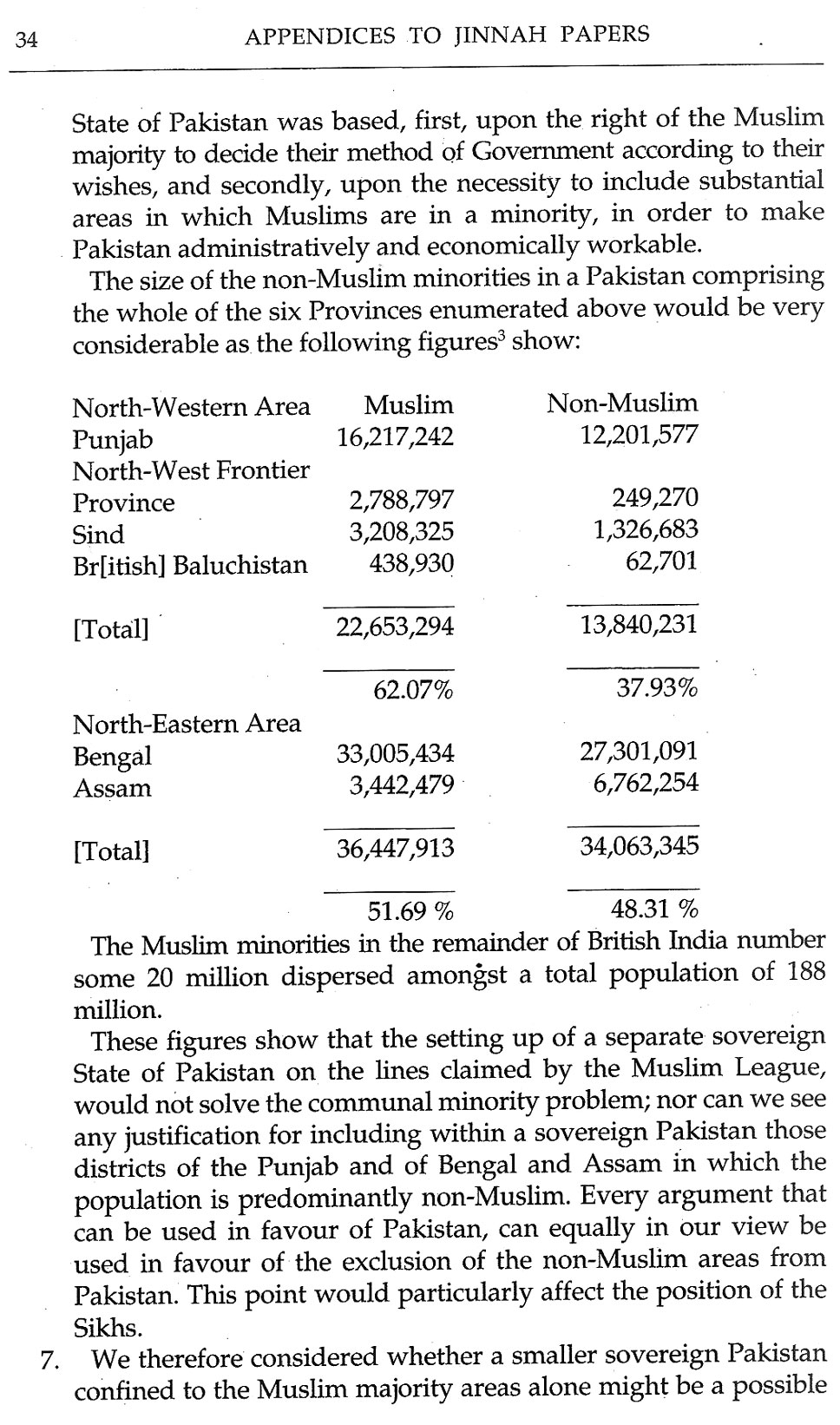 34 APPENDICES TO JINNAH PAPERS

State of Pakistan was based, first, upon the right of the Muslim majority to decide their method of Government according to their wishes, and secondly, upon the necessity to include substantial areas in which Muslims are in a minority, in order to make Pakistan administratively and economically workable.

The size of the non-Muslim minorities in a Pakistan comprising the whole of the six Provinces enumerated above would be very considerable as the following figures$^3$ show:

| North-Western Area | Muslim | Non-Muslim |
|---|---|---|
| Punjab | 16,217,242 | 12,201,577 |
| North-West Frontier Province | 2,788,797 | 249,270 |
| Sind | 3,208,325 | 1,326,683 |
| Br[itish] Baluchistan | 438,930 | 62,701 |
| [Total] | 22,653,294 | 13,840,231 |
| | 62.07% | 37.93% |
| North-Eastern Area | | |
| Bengal | 33,005,434 | 27,301,091 |
| Assam | 3,442,479 | 6,762,254 |
| [Total] | 36,447,913 | 34,063,345 |
| | 51.69 % | 48.31 % |

The Muslim minorities in the remainder of British India number some 20 million dispersed amongst a total population of 188 million.

These figures show that the setting up of a separate sovereign State of Pakistan on the lines claimed by the Muslim League, would not solve the communal minority problem; nor can we see any justification for including within a sovereign Pakistan those districts of the Punjab and of Bengal and Assam in which the population is predominantly non-Muslim. Every argument that can be used in favour of Pakistan, can equally in our view be used in favour of the exclusion of the non-Muslim areas from Pakistan. This point would particularly affect the position of the Sikhs.

7. We therefore considered whether a smaller sovereign Pakistan confined to the Muslim majority areas alone might be a possible